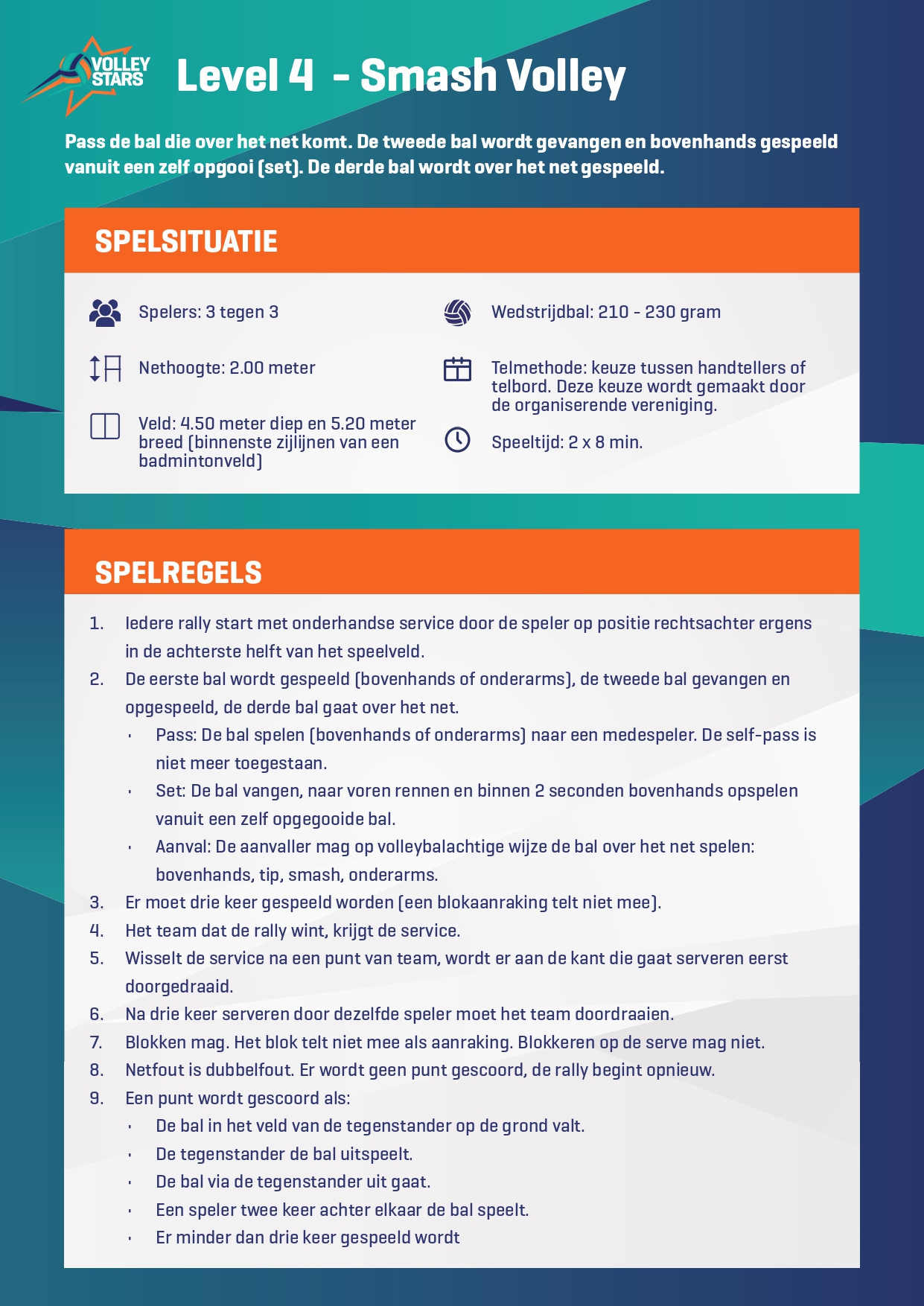 VOLLEY STARS

Level 4 - Smash Volley

Pass de bal die over het net komt. De tweede bal wordt gevangen en bovenhands gespeeld vanuit een zelf opgooi (set). De derde bal wordt over het net gespeeld.

SPELSITUATIE

Spelers: 3 tegen 3

Nethoogte: 2.00 meter

Veld: 4.50 meter diep en 5.20 meter breed (binnenste zijlijnen van een badmintonveld)

Wedstrijdbal: 210 - 230 gram

Telmethode: keuze tussen handtellers of telbord. Deze keuze wordt gemaakt door de organiserende vereniging.

Speeltijd: 2 x 8 min.

SPELREGELS

1. Iedere rally start met onderhandse service door de speler op positie rechtsachter ergens in de achterste helft van het speelveld.
2. De eerste bal wordt gespeeld (bovenhands of onderarms), de tweede bal gevangen en opgespeeld, de derde bal gaat over het net.
• Pass: De bal spelen (bovenhands of onderarms) naar een medespeler. De self-pass is niet meer toegestaan.
• Set: De bal vangen, naar voren rennen en binnen 2 seconden bovenhands opspelen vanuit een zelf opgegooide bal.
• Aanval: De aanvaller mag op volleybalachtige wijze de bal over het net spelen: bovenhands, tip, smash, onderarms.
3. Er moet drie keer gespeeld worden (een blokaanraking telt niet mee).
4. Het team dat de rally wint, krijgt de service.
5. Wisselt de service na een punt van team, wordt er aan de kant die gaat serveren eerst doorgedraaid.
6. Na drie keer serveren door dezelfde speler moet het team doordraaien.
7. Blokken mag. Het blok telt niet mee als aanraking. Blokkeren op de serve mag niet.
8. Netfout is dubbelfout. Er wordt geen punt gescoord, de rally begint opnieuw.
9. Een punt wordt gescoord als:
• De bal in het veld van de tegenstander op de grond valt.
• De tegenstander de bal uitspeelt.
• De bal via de tegenstander uit gaat.
• Een speler twee keer achter elkaar de bal speelt.
• Er minder dan drie keer gespeeld wordt